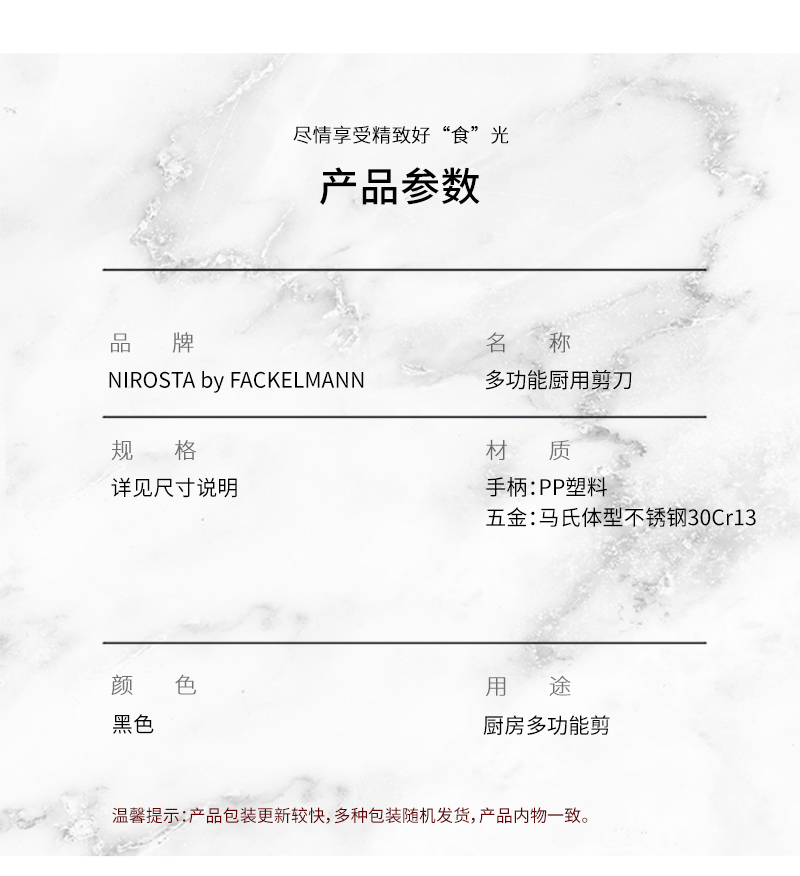 尽情享受精致好“食”光

产品参数

品 牌

NIROSTA by FACKELMANN

名 称

多功能厨用剪刀

规 格

详见尺寸说明

材 质

手柄:PP塑料
五金:马氏体型不锈钢30Cr13

颜 色

黑色

用 途

厨房多功能剪

温馨提示:产品包装更新较快,多种包装随机发货,产品内物一致。